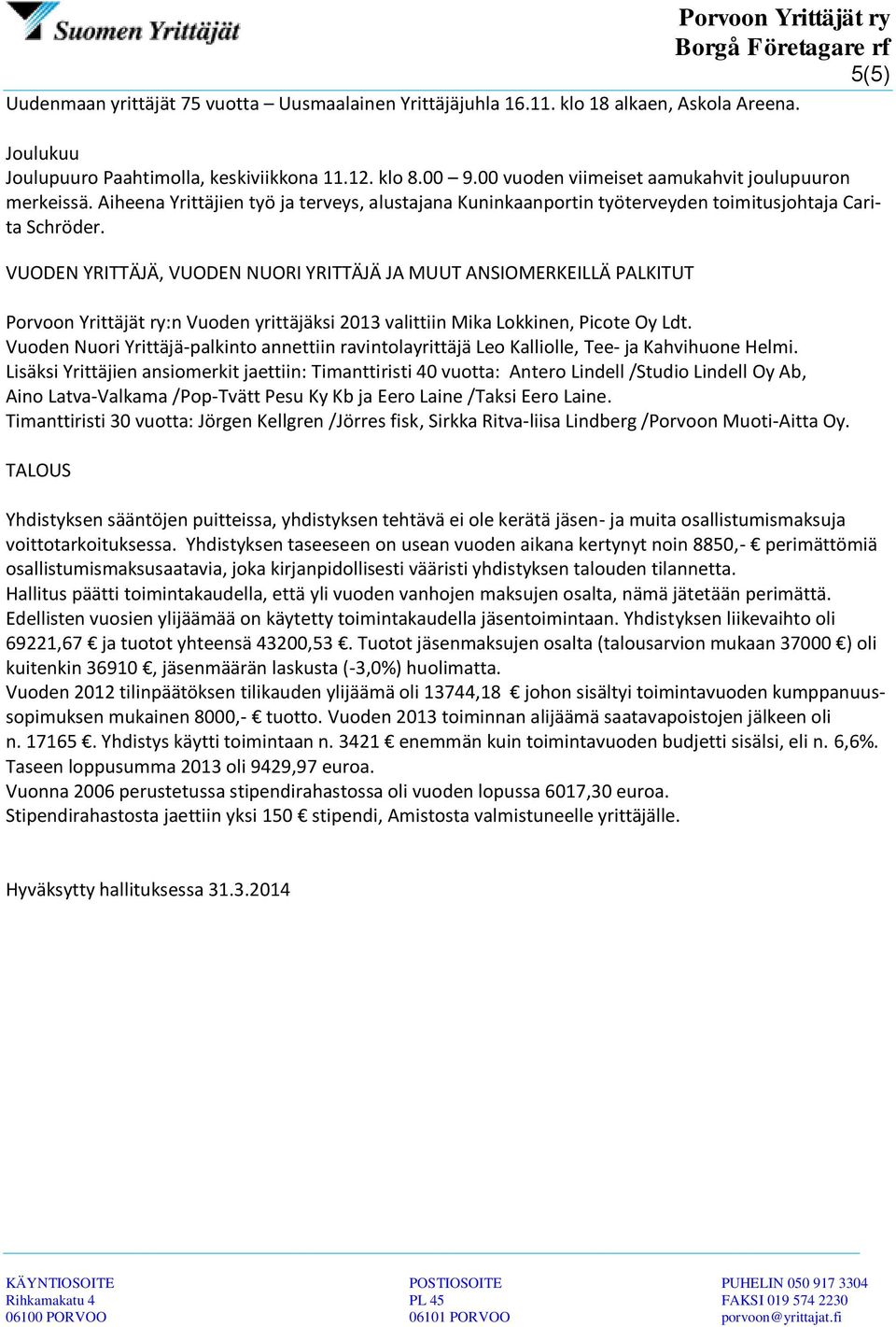 Suomen Yrittäjät

Porvoon Yrittäjät ry
Borgå Företagare rf
5(5)

Uudenmaan yrittäjät 75 vuotta – Uusmaalainen Yrittäjäjuhla 16.11. klo 18 alkaen, Askola Areena.

Joulukuu
Joulupuuro Paahtimolla, keskiviikkona 11.12. klo 8.00 – 9.00 vuoden viimeiset aamukahvit joulupuuron merkeissä. Aiheena Yrittäjien työ ja terveys, alustajana Kuninkaanportin työterveyden toimitusjohtaja Carita Schröder.

VUODEN YRITTÄJÄ, VUODEN NUORI YRITTÄJÄ JA MUUT ANSIOMERKEILLÄ PALKITUT

Porvoon Yrittäjät ry:n Vuoden yrittäjäksi 2013 valittiin Mika Lokkinen, Picote Oy Ldt.
Vuoden Nuori Yrittäjä-palkinto annettiin ravintolayrittäjä Leo Kalliolle, Tee- ja Kahvihuone Helmi.
Lisäksi Yrittäjien ansiomerkit jaettiin: Timanttiristi 40 vuotta: Antero Lindell /Studio Lindell Oy Ab, Aino Latva-Valkama /Pop-Tvätt Pesu Ky Kb ja Eero Laine /Taksi Eero Laine.
Timanttiristi 30 vuotta: Jörgen Kellgren /Jörres fisk, Sirkka Ritva-liisa Lindberg /Porvoon Muoti-Aitta Oy.

TALOUS

Yhdistyksen sääntöjen puitteissa, yhdistyksen tehtävä ei ole kerätä jäsen- ja muita osallistumismaksuja voittotarkoituksessa. Yhdistyksen taseeseen on usean vuoden aikana kertynyt noin 8850,- € perimättömiä osallistumismaksusaatavia, joka kirjanpidollisesti vääristi yhdistyksen talouden tilannetta.
Hallitus päätti toimintakaudella, että yli vuoden vanhojen maksujen osalta, nämä jätetään perimättä.
Edellisten vuosien ylijäämää on käytetty toimintakaudella jäsentoimintaan. Yhdistyksen liikevaihto oli 69221,67 € ja tuotot yhteensä 43200,53 €. Tuotot jäsenmaksujen osalta (talousarvion mukaan 37000 €) oli kuitenkin 36910 €, jäsenmäärän laskusta (-3,0%) huolimatta.
Vuoden 2012 tilinpäätöksen tilikauden ylijäämä oli 13744,18 € johon sisältyi toimintavuoden kumppanuussopimuksen mukainen 8000,- € tuotto. Vuoden 2013 toiminnan alijäämä saatavapoistojen jälkeen oli n. 17165 €. Yhdistys käytti toimintaan n. 3421 € enemmän kuin toimintavuoden budjetti sisälsi, eli n. 6,6%.
Taseen loppusumma 2013 oli 9429,97 euroa.
Vuonna 2006 perustetussa stipendirahastossa oli vuoden lopussa 6017,30 euroa.
Stipendirahastosta jaettiin yksi 150 € stipendi, Amistosta valmistuneelle yrittäjälle.

Hyväksytty hallituksessa 31.3.2014

KÄYNTIOSOITE
Rihkamakatu 4
06100 PORVOO

POSTIOSOITE
PL 45
06101 PORVOO

PUHELIN 050 917 3304
FAKSI 019 574 2230
porvoon@yrittajat.fi